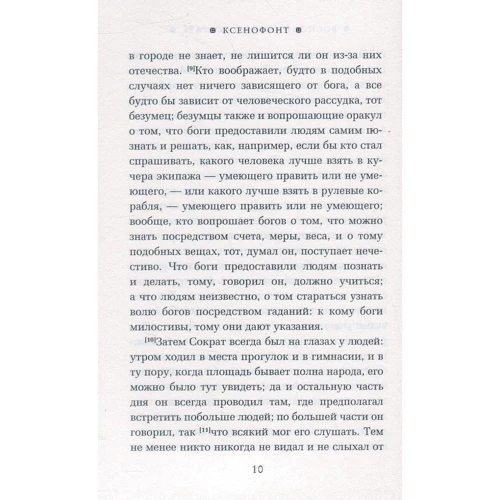 КСЕНОФОНТ

в городе не знает, не лишится ли он из-за них отечества. [9]Кто воображает, будто в подобных случаях нет ничего зависящего от бога, а все будто бы зависит от человеческого рассудка, тот безумец; безумцы также и вопрошающие оракул о том, что боги предоставили людям самим познать и решать, как, например, если бы кто стал спрашивать, какого человека лучше взять в кучера экипажа — умеющего править или не умеющего, — или какого лучше взять в рулевые корабля, — умеющего править или не умеющего; вообще, кто вопрошает богов о том, что можно знать посредством счета, меры, веса, и о тому подобных вещах, тот, думал он, поступает нечестиво. Что боги предоставили людям познать и делать, тому, говорил он, должно учиться; а что людям неизвестно, о том стараться узнать волю богов посредством гаданий: к кому боги милостивы, тому они дают указания.

[10]Затем Сократ всегда был на глазах у людей: утром ходил в места прогулок и в гимнасии, и в ту пору, когда площадь бывает полна народа, его можно было тут увидеть; да и остальную часть дня он всегда проводил там, где предполагал встретить побольше людей; по большей части он говорил, так [11]что всякий мог его слушать. Тем не менее никто никогда не видал и не слыхал от

10